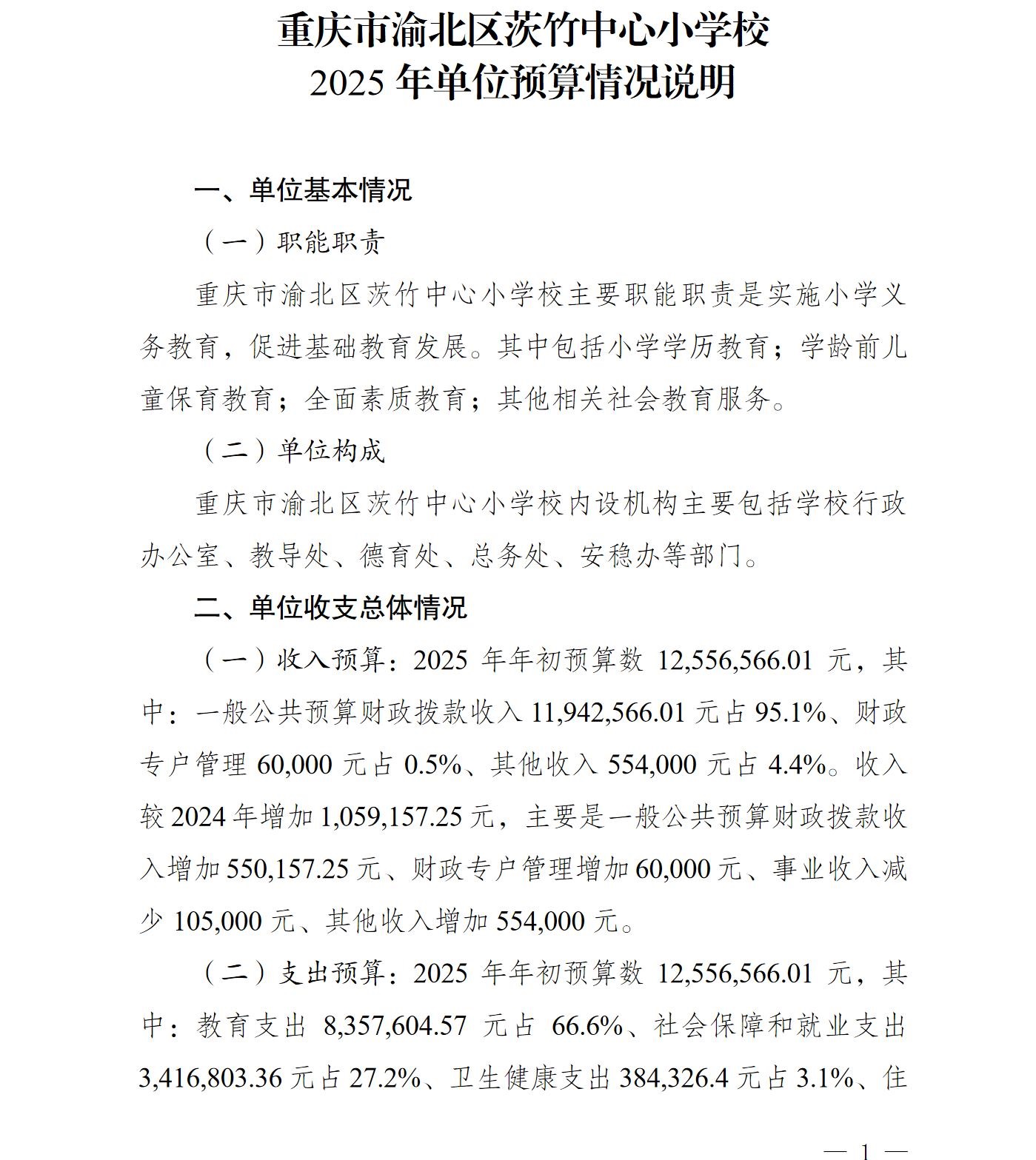 重庆市渝北区茨竹中心小学校
2025 年单位预算情况说明

一、单位基本情况

（一）职能职责

重庆市渝北区茨竹中心小学校主要职能职责是实施小学义务教育，促进基础教育发展。其中包括小学学历教育；学龄前儿童保育教育；全面素质教育；其他相关社会教育服务。

（二）单位构成

重庆市渝北区茨竹中心小学校内设机构主要包括学校行政办公室、教导处、德育处、总务处、安稳办等部门。

二、单位收支总体情况

（一）收入预算：2025 年年初预算数 12,556,566.01 元，其中：一般公共预算财政拨款收入 11,942,566.01 元占 95.1%、财政专户管理 60,000 元占 0.5%、其他收入 554,000 元占 4.4%。收入较 2024 年增加 1,059,157.25 元，主要是一般公共预算财政拨款收入增加 550,157.25 元、财政专户管理增加 60,000 元、事业收入减少 105,000 元、其他收入增加 554,000 元。

（二）支出预算：2025 年年初预算数 12,556,566.01 元，其中：教育支出 8,357,604.57 元占 66.6%、社会保障和就业支出 3,416,803.36 元占 27.2%、卫生健康支出 384,326.4 元占 3.1%、住

— 1 —